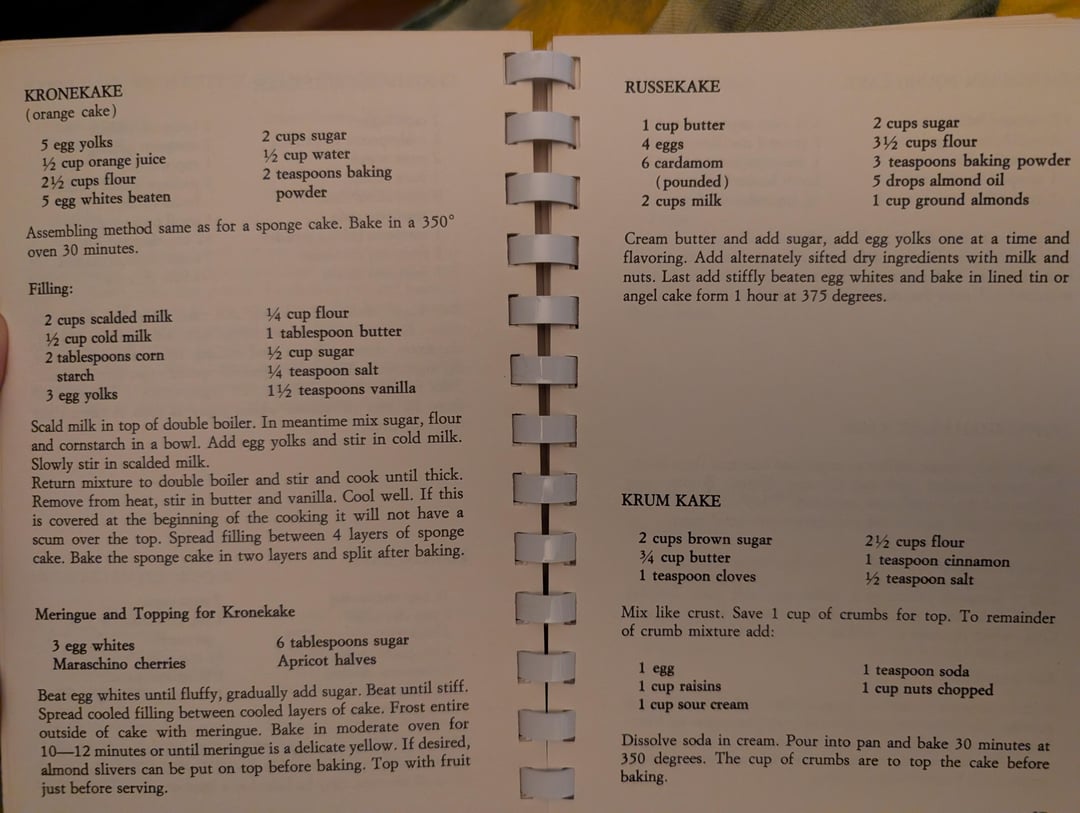 KRONEKAKE
(orange cake)

5 egg yolks
½ cup orange juice
2½ cups flour
5 egg whites beaten

2 cups sugar
½ cup water
2 teaspoons baking powder

Assembling method same as for a sponge cake. Bake in a 350° oven 30 minutes.

Filling:

2 cups scalded milk
½ cup cold milk
2 tablespoons corn starch
3 egg yolks

¼ cup flour
1 tablespoon butter
½ cup sugar
¼ teaspoon salt
1½ teaspoons vanilla

Scald milk in top of double boiler. In meantime mix sugar, flour and cornstarch in a bowl. Add egg yolks and stir in cold milk. Slowly stir in scalded milk.
Return mixture to double boiler and stir and cook until thick. Remove from heat, stir in butter and vanilla. Cool well. If this is covered at the beginning of the cooking it will not have a scum over the top. Spread filling between 4 layers of sponge cake. Bake the sponge cake in two layers and split after baking.

Meringue and Topping for Kronekake

3 egg whites
Maraschino cherries

6 tablespoons sugar
Apricot halves

Beat egg whites until fluffy, gradually add sugar. Beat until stiff. Spread cooled filling between cooled layers of cake. Frost entire outside of cake with meringue. Bake in moderate oven for 10—12 minutes or until meringue is a delicate yellow. If desired, almond slivers can be put on top before baking. Top with fruit just before serving.

RUSSEKAKE

1 cup butter
4 eggs
6 cardamom (pounded)
2 cups milk

2 cups sugar
3½ cups flour
3 teaspoons baking powder
5 drops almond oil
1 cup ground almonds

Cream butter and add sugar, add egg yolks one at a time and flavoring. Add alternately sifted dry ingredients with milk and nuts. Last add stiffly beaten egg whites and bake in lined tin or angel cake form 1 hour at 375 degrees.

KRUM KAKE

2 cups brown sugar
¾ cup butter
1 teaspoon cloves

2½ cups flour
1 teaspoon cinnamon
½ teaspoon salt

Mix like crust. Save 1 cup of crumbs for top. To remainder of crumb mixture add:

1 egg
1 cup raisins
1 cup sour cream

1 teaspoon soda
1 cup nuts chopped

Dissolve soda in cream. Pour into pan and bake 30 minutes at 350 degrees. The cup of crumbs are to top the cake before baking.